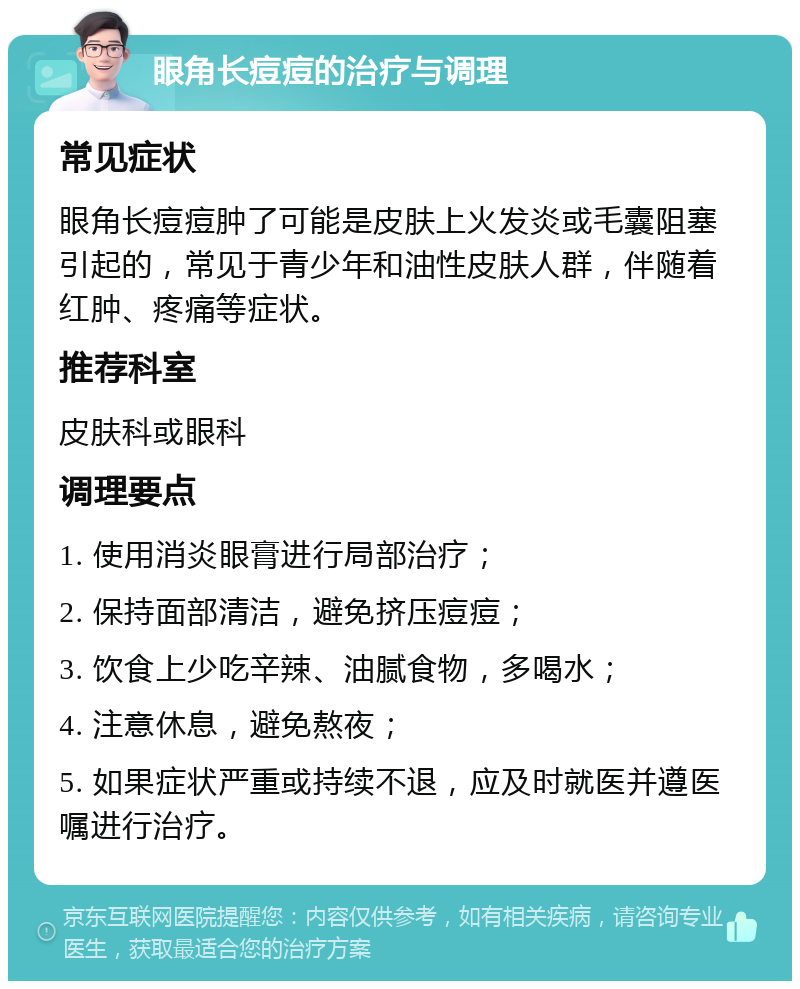 眼角长痘痘的治疗与调理

常见症状

眼角长痘痘肿了可能是皮肤上火发炎或毛囊阻塞引起的，常见于青少年和油性皮肤人群，伴随着红肿、疼痛等症状。

推荐科室

皮肤科或眼科

调理要点

1. 使用消炎眼膏进行局部治疗；

2. 保持面部清洁，避免挤压痘痘；

3. 饮食上少吃辛辣、油腻食物，多喝水；

4. 注意休息，避免熬夜；

5. 如果症状严重或持续不退，应及时就医并遵医嘱进行治疗。

京东互联网医院提醒您：内容仅供参考，如有相关疾病，请咨询专业医生，获取最适合您的治疗方案